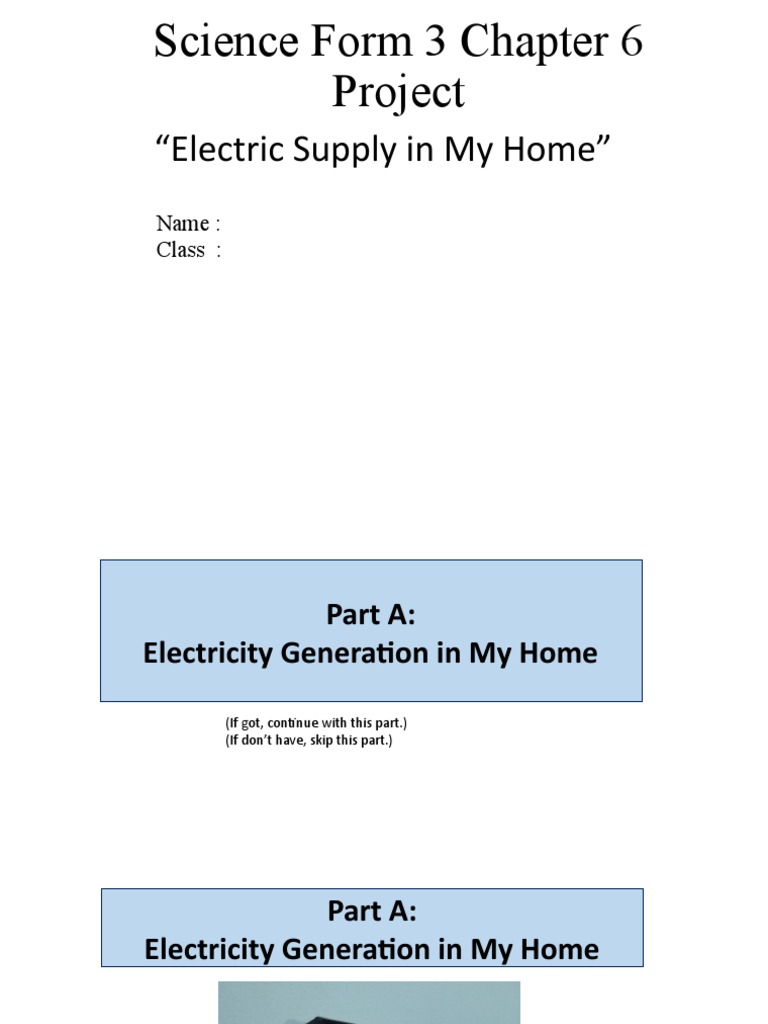 Science Form 3 Chapter 6 Project

“Electric Supply in My Home”

Name :
Class :

Part A:
Electricity Generation in My Home

(If got, continue with this part.)
(If don’t have, skip this part.)

Part A:
Electricity Generation in My Home